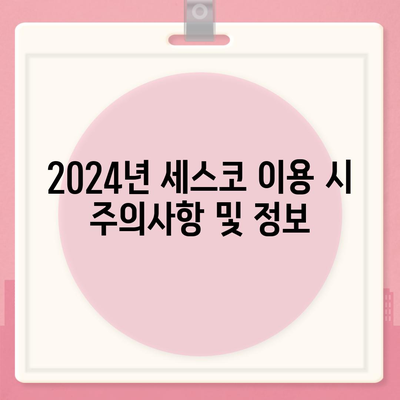 2024년 세스코 이용 시 주의사항 및 정보